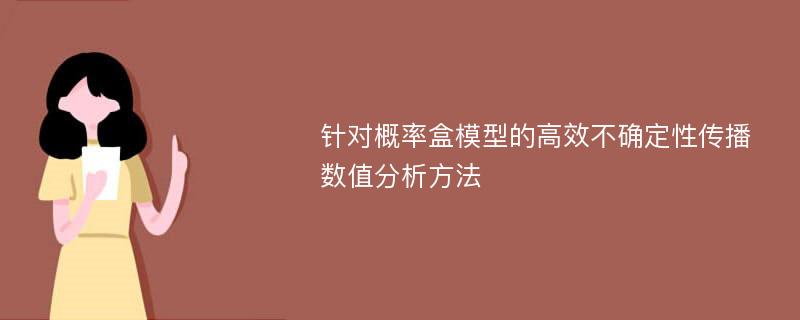 针对概率盒模型的高效不确定性传播数值分析方法